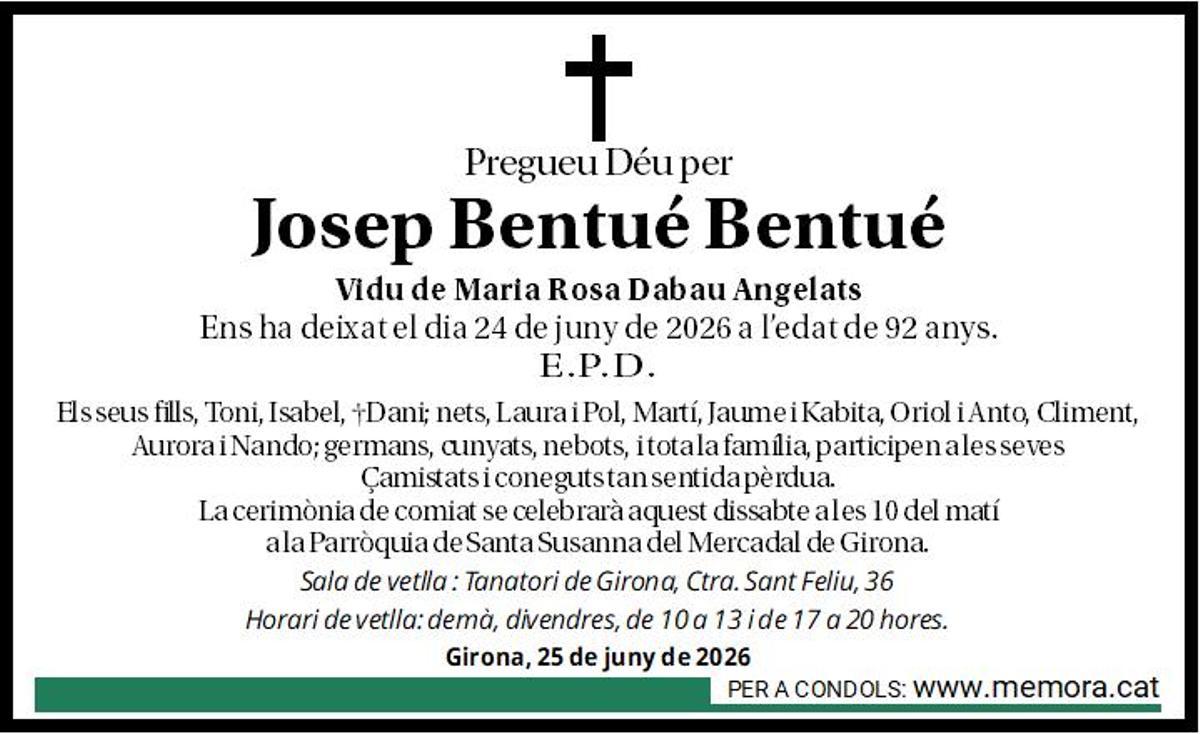 Pregueu Déu per

Josep Bentué Bentué

Vidu de Maria Rosa Dabau Angelats

Ens ha deixat el dia 24 de juny de 2026 a l'edat de 92 anys.

E.P.D.

Els seus fills, Toni, Isabel, †Dani; nets, Laura i Pol, Martí, Jaume i Kabita, Oriol i Anto, Climent, Aurora i Nando; germans, cunyats, nebots, i tota la família, participen a les seves Çamistats i coneguts tan sentida pèrdua.

La cerimònia de comiat se celebrarà aquest dissabte a les 10 del matí a la Parròquia de Santa Susanna del Mercadal de Girona.

Sala de vetlla : Tanatori de Girona, Ctra. Sant Feliu, 36

Horari de vetlla: demà, divendres, de 10 a 13 i de 17 a 20 hores.

Girona, 25 de juny de 2026

PER A CONDOLS: www.memora.cat